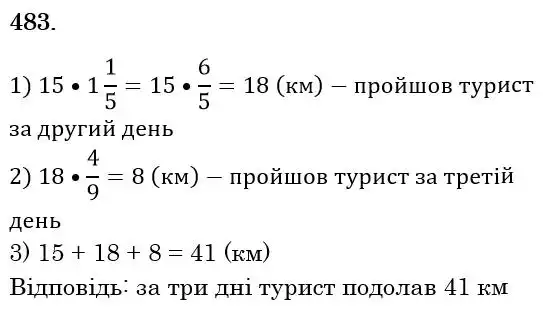 483.

1) $15 \bullet 1\frac{1}{5} = 15 \bullet \frac{6}{5} = 18$ (км) – пройшов турист за другий день

2) $18 \bullet \frac{4}{9} = 8$ (км) – пройшов турист за третій день

3) $15 + 18 + 8 = 41$ (км)

Відповідь: за три дні турист подолав 41 км